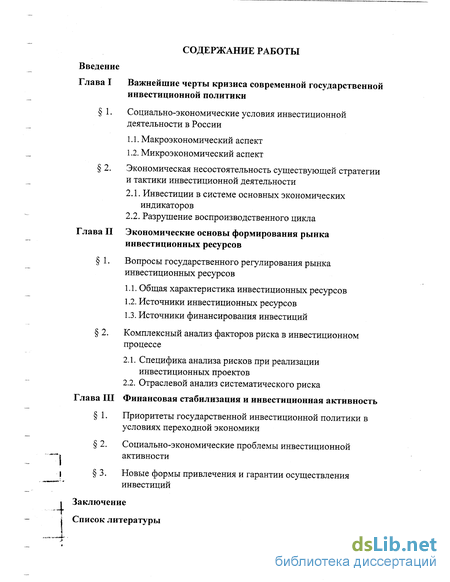 СОДЕРЖАНИЕ РАБОТЫ

Введение

Глава I Важнейшие черты кризиса современной государственной инвестиционной политики

§ 1. Социально-экономические условия инвестиционной деятельности в России

1.1. Макроэкономический аспект

1.2. Микроэкономический аспект

§ 2. Экономическая несостоятельность существующей стратегии и тактики инвестиционной деятельности

2.1. Инвестиции в системе основных экономических индикаторов

2.2. Разрушение воспроизводственного цикла

Глава II Экономические основы формирования рынка инвестиционных ресурсов

§ 1. Вопросы государственного регулирования рынка инвестиционных ресурсов

1.1. Общая характеристика инвестиционных ресурсов

1.2. Источники инвестиционных ресурсов

1.3. Источники финансирования инвестиций

§ 2. Комплексный анализ факторов риска в инвестиционном процессе

2.1. Специфика анализа рисков при реализации инвестиционных проектов

2.2. Отраслевой анализ систематического риска

Глава III Финансовая стабилизация и инвестиционная активность

§ 1. Приоритеты государственной инвестиционной политики в условиях переходной экономики

§ 2. Социально-экономические проблемы инвестиционной активности

§ 3. Новые формы привлечения и гарантии осуществления инвестиций

Заключение

Список литературы

dsLib.net
библиотека диссертаций